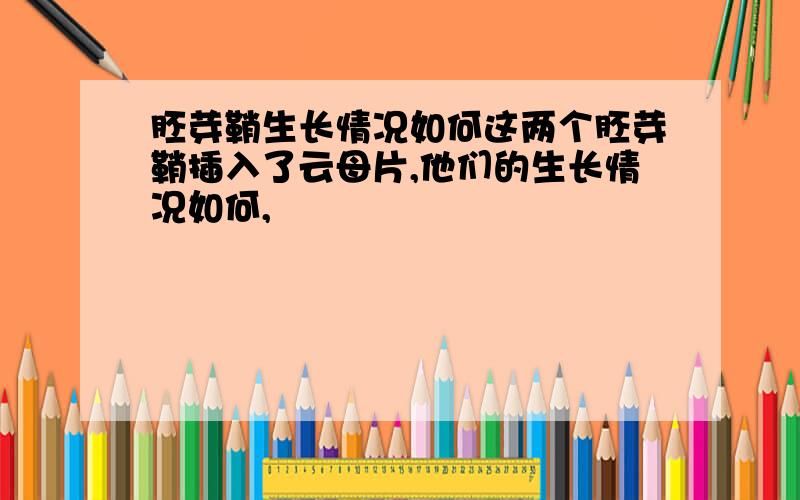 胚芽鞘生长情况如何这两个胚芽鞘插入了云母片,他们的生长情况如何,